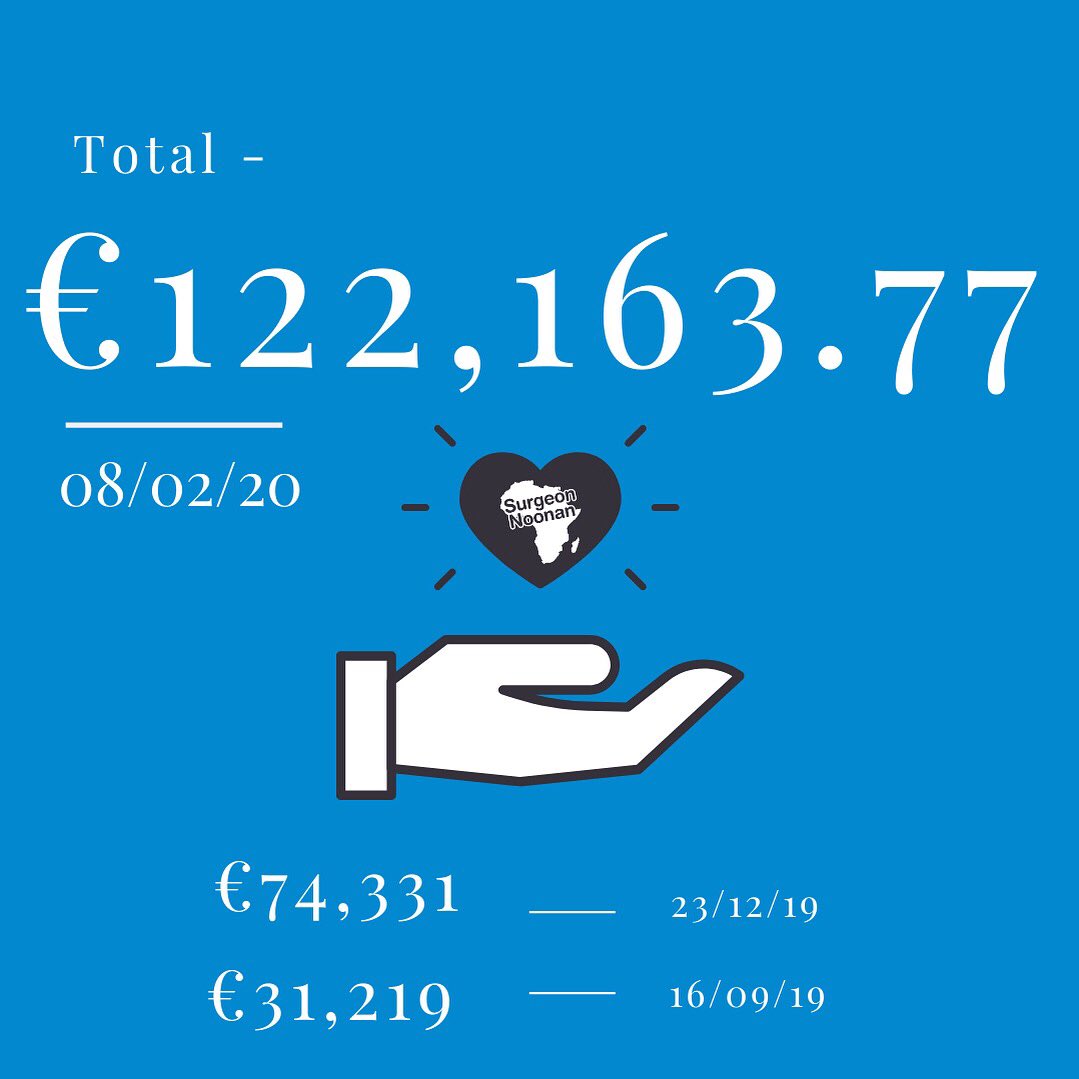 Total -

€122,163.77

08/02/20

Surgeon Noonan

€74,331 — 23/12/19

€31,219 — 16/09/19